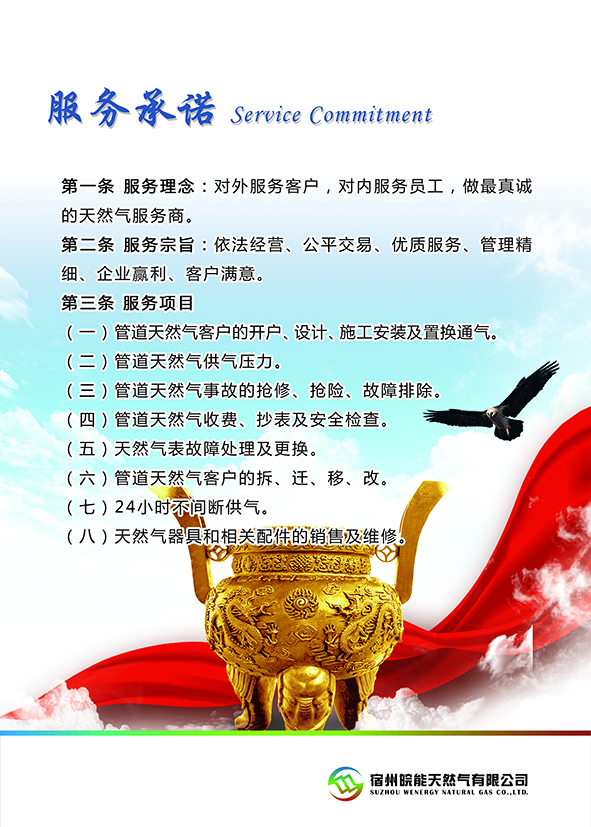 服务承诺 Service Commitment

第一条 服务理念：对外服务客户，对内服务员工，做最真诚的天然气服务商。

第二条 服务宗旨：依法经营、公平交易、优质服务、管理精细、企业赢利、客户满意。

第三条 服务项目

（一）管道天然气客户的开户、设计、施工安装及置换通气。

（二）管道天然气供气压力。

（三）管道天然气事故的抢修、抢险、故障排除。

（四）管道天然气收费、抄表及安全检查。

（五）天然气表故障处理及更换。

（六）管道天然气客户的拆、迁、移、改。

（七）24小时不间断供气。

（八）天然气器具和相关配件的销售及维修。

宿州皖能天然气有限公司
SUZHOU WENERGY NATURAL GAS CO.,LTD.